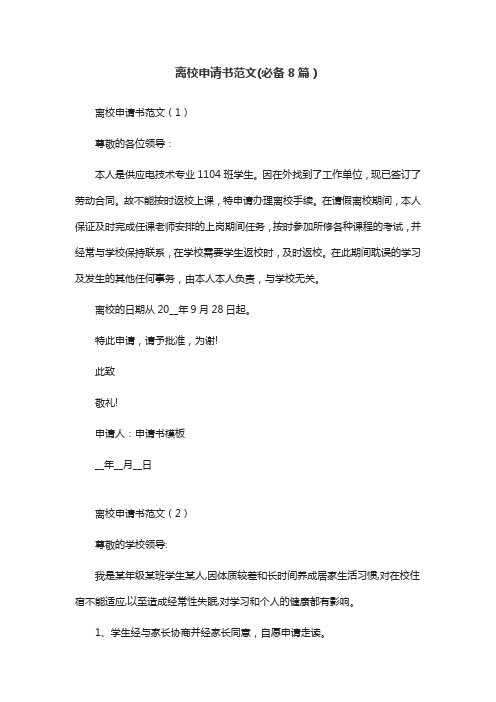 离校申请书范文(必备 8 篇)

离校申请书范文(1)

尊敬的各位领导:

本人是供应电技术专业 1104 班学生。因在外找到了工作单位,现已签订了劳动合同。故不能按时返校上课,特申请办理离校手续。在请假离校期间,本人保证及时完成任课老师安排的上岗期间任务,按时参加所修各种课程的考试,并经常与学校保持联系,在学校需要学生返校时,及时返校。在此期间耽误的学习及发生的其他任何事务,由本人本人负责,与学校无关。

离校的日期从 20__年 9 月 28 日起。

特此申请,请予批准,为谢!

此致

敬礼!

申请人:申请书模板

__年__月__日

离校申请书范文(2)

尊敬的学校领导:

我是某年级某班学生某人,因体质较差和长时间养成居家生活习惯,对在校住宿不能适应,以至造成经常性失眠,对学习和个人的健康都有影响。

1、学生经与家长协商并经家长同意,自愿申请走读。